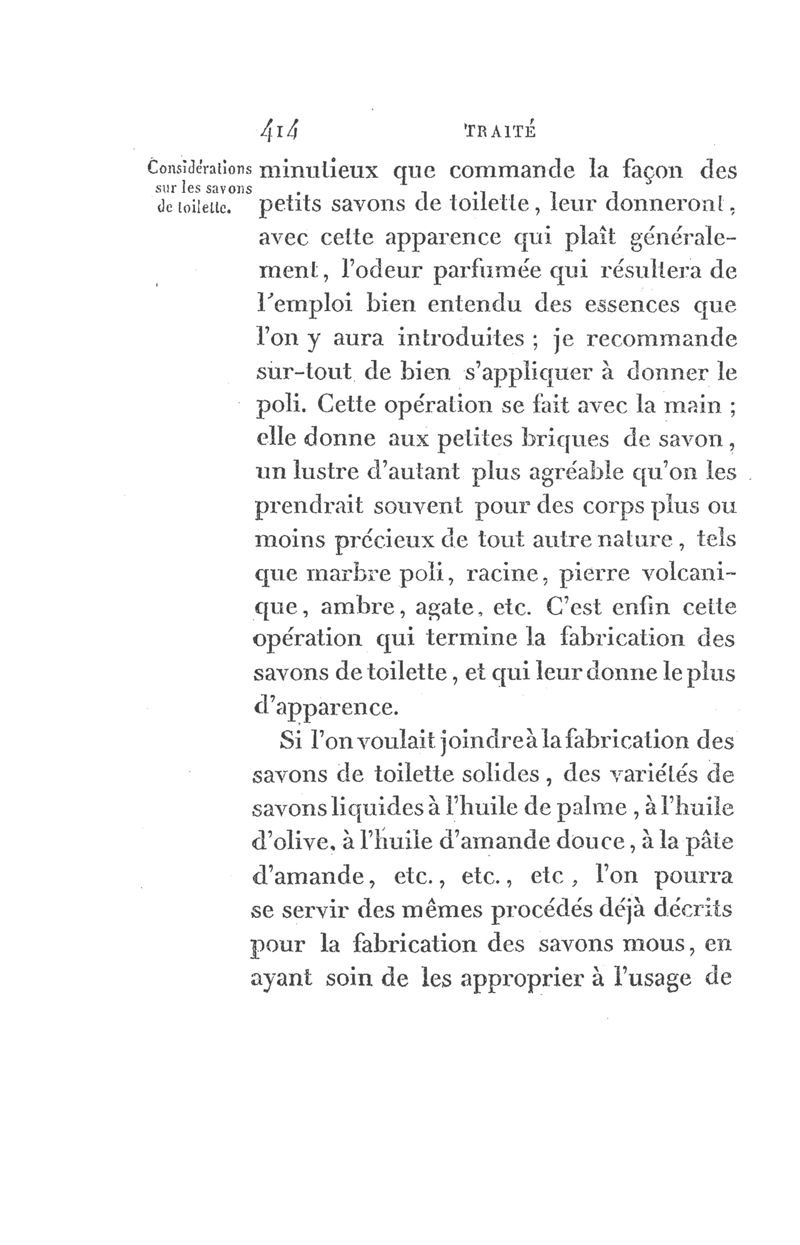 414 TRAITÉ

Considérations sur les savons de toilette.

minutieux que commande la façon des petits savons de toilette, leur donneront, avec cette apparence qui plaît généralement, l'odeur parfumée qui résultera de l'emploi bien entendu des essences que l'on y aura introduites ; je recommande sur-tout de bien s'appliquer à donner le poli. Cette opération se fait avec la main ; elle donne aux petites briques de savon, un lustre d'autant plus agréable qu'on les prendrait souvent pour des corps plus ou moins précieux de tout autre nature, tels que marbre poli, racine, pierre volcanique, ambre, agate, etc. C'est enfin cette opération qui termine la fabrication des savons de toilette, et qui leur donne le plus d'apparence.

Si l'on voulait joindre à la fabrication des savons de toilette solides, des variétés de savons liquides à l'huile de palme, à l'huile d'olive, à l'huile d'amande douce, à la pâte d'amande, etc., etc., etc, l'on pourra se servir des mêmes procédés déjà décrits pour la fabrication des savons mous, en ayant soin de les approprier à l'usage de